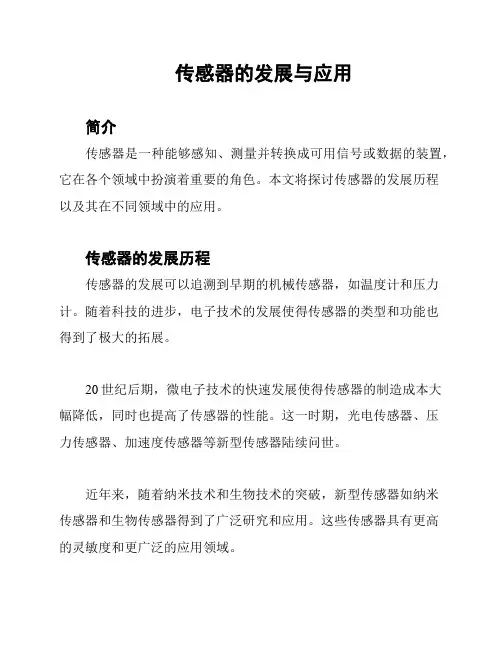 传感器的发展与应用

简介

传感器是一种能够感知、测量并转换成可用信号或数据的装置，它在各个领域中扮演着重要的角色。本文将探讨传感器的发展历程以及其在不同领域中的应用。

传感器的发展历程

传感器的发展可以追溯到早期的机械传感器，如温度计和压力计。随着科技的进步，电子技术的发展使得传感器的类型和功能也得到了极大的拓展。

20世纪后期，微电子技术的快速发展使得传感器的制造成本大幅降低，同时也提高了传感器的性能。这一时期，光电传感器、压力传感器、加速度传感器等新型传感器陆续问世。

近年来，随着纳米技术和生物技术的突破，新型传感器如纳米传感器和生物传感器得到了广泛研究和应用。这些传感器具有更高的灵敏度和更广泛的应用领域。